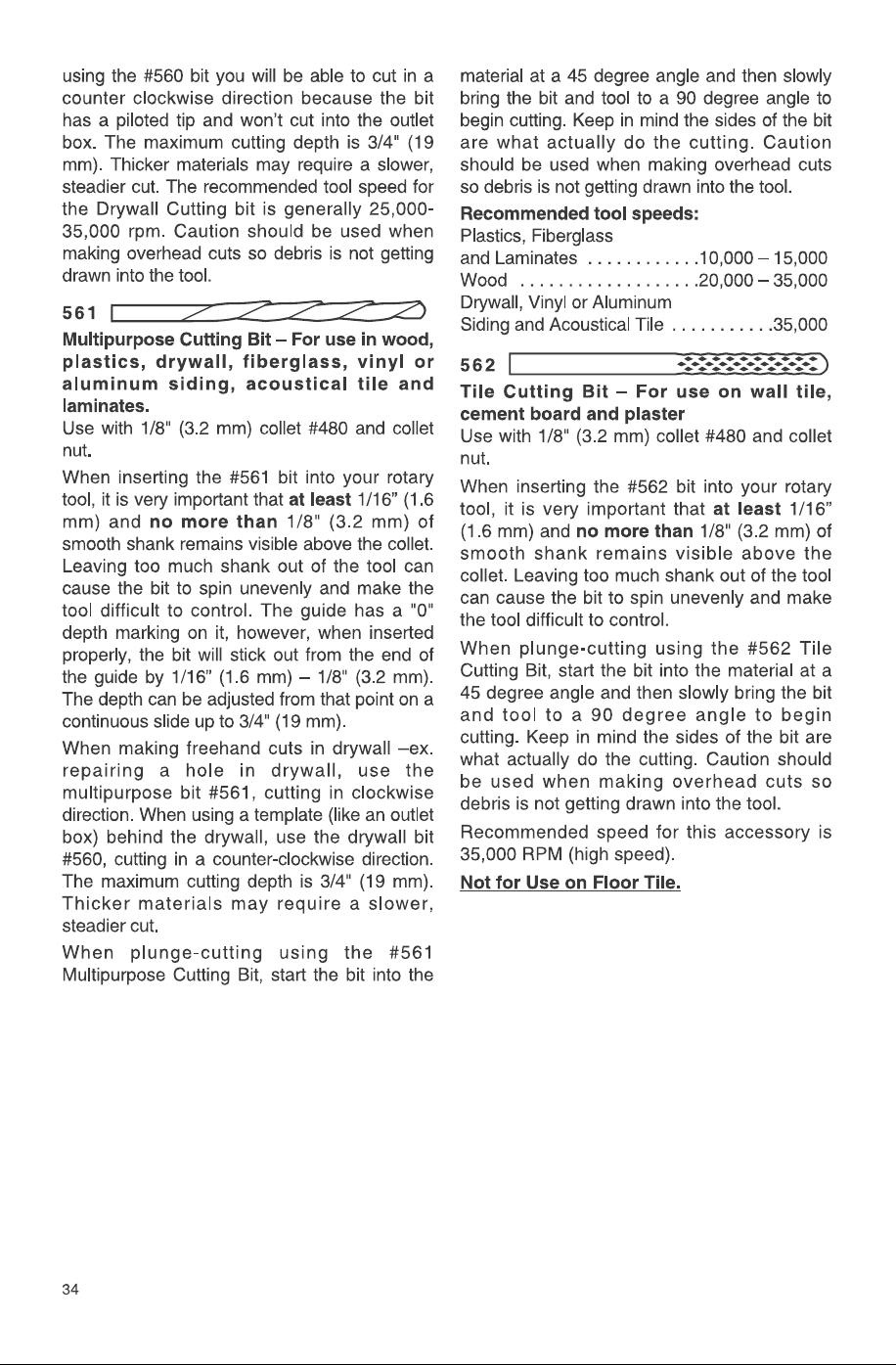 using the #560 bit you will be able to cut in a counter clockwise direction because the bit has a piloted tip and won't cut into the outlet box. The maximum cutting depth is 3/4" (19 mm). Thicker materials may require a slower, steadier cut. The recommended tool speed for the Drywall Cutting bit is generally 25,000-35,000 rpm. Caution should be used when making overhead cuts so debris is not getting drawn into the tool.

561

Multipurpose Cutting Bit – For use in wood, plastics, drywall, fiberglass, vinyl or aluminum siding, acoustical tile and laminates.

Use with 1/8" (3.2 mm) collet #480 and collet nut.

When inserting the #561 bit into your rotary tool, it is very important that at least 1/16" (1.6 mm) and no more than 1/8" (3.2 mm) of smooth shank remains visible above the collet. Leaving too much shank out of the tool can cause the bit to spin unevenly and make the tool difficult to control. The guide has a "0" depth marking on it, however, when inserted properly, the bit will stick out from the end of the guide by 1/16" (1.6 mm) – 1/8" (3.2 mm). The depth can be adjusted from that point on a continuous slide up to 3/4" (19 mm).

When making freehand cuts in drywall –ex. repairing a hole in drywall, use the multipurpose bit #561, cutting in clockwise direction. When using a template (like an outlet box) behind the drywall, use the drywall bit #560, cutting in a counter-clockwise direction. The maximum cutting depth is 3/4" (19 mm). Thicker materials may require a slower, steadier cut.

When plunge-cutting using the #561 Multipurpose Cutting Bit, start the bit into the material at a 45 degree angle and then slowly bring the bit and tool to a 90 degree angle to begin cutting. Keep in mind the sides of the bit are what actually do the cutting. Caution should be used when making overhead cuts so debris is not getting drawn into the tool.

Recommended tool speeds:
Plastics, Fiberglass
and Laminates 10,000 – 15,000
Wood 20,000 – 35,000
Drywall, Vinyl or Aluminum
Siding and Acoustical Tile 35,000

562

Tile Cutting Bit – For use on wall tile, cement board and plaster

Use with 1/8" (3.2 mm) collet #480 and collet nut.

When inserting the #562 bit into your rotary tool, it is very important that at least 1/16" (1.6 mm) and no more than 1/8" (3.2 mm) of smooth shank remains visible above the collet. Leaving too much shank out of the tool can cause the bit to spin unevenly and make the tool difficult to control.

When plunge-cutting using the #562 Tile Cutting Bit, start the bit into the material at a 45 degree angle and then slowly bring the bit and tool to a 90 degree angle to begin cutting. Keep in mind the sides of the bit are what actually do the cutting. Caution should be used when making overhead cuts so debris is not getting drawn into the tool.

Recommended speed for this accessory is 35,000 RPM (high speed).

Not for Use on Floor Tile.

34